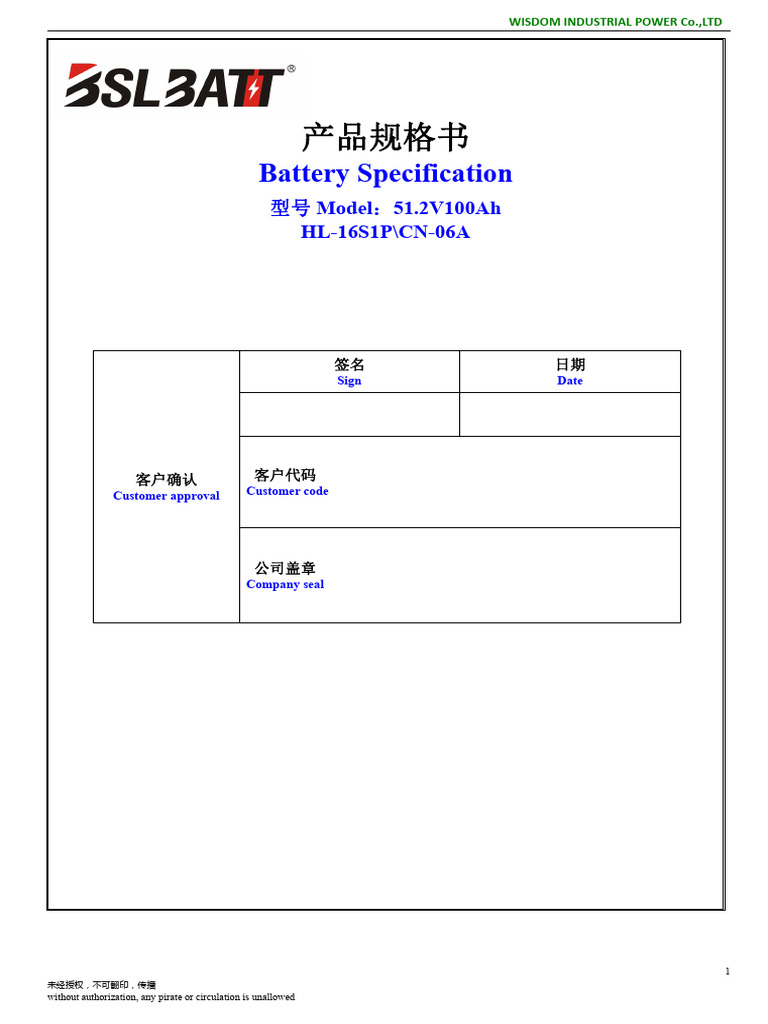 WISDOM INDUSTRIAL POWER Co.,LTD

BSLBATT®

产品规格书

Battery Specification

型号 Model：51.2V100Ah

HL-16S1P\CN-06A

| 客户确认 Customer approval | 签名 Sign | 日期 Date |
|---|---|---|
| | | |
| | 客户代码 Customer code | |
| | 公司盖章 Company seal | |

1

未经授权，不可翻印，传播
without authorization, any pirate or circulation is unallowed